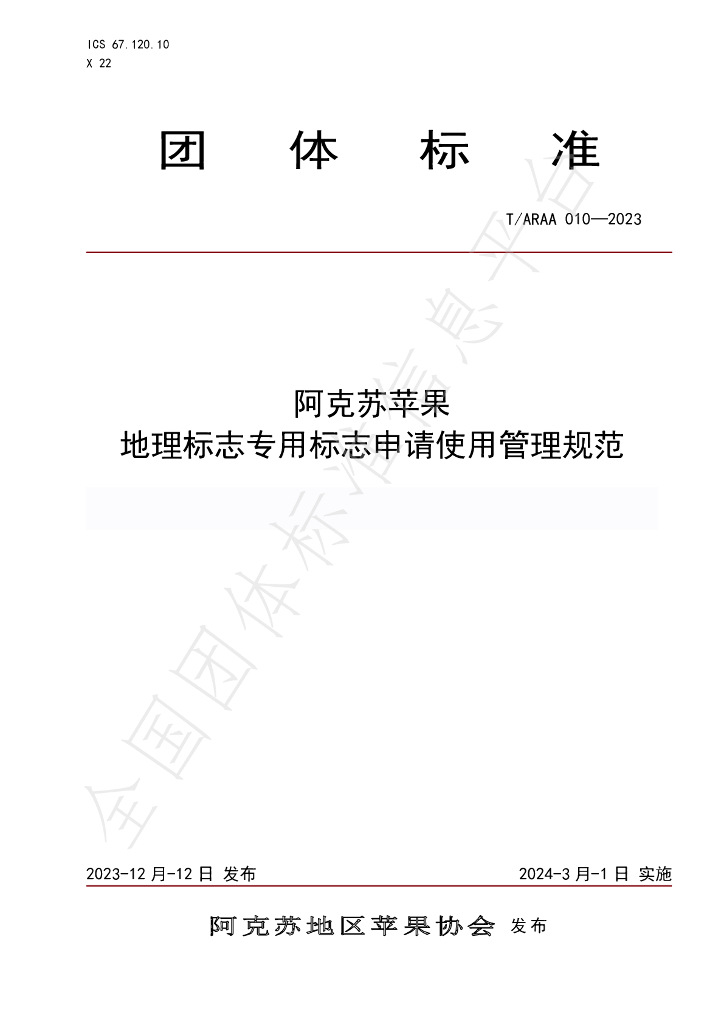 ICS 67.120.10
X 22

团 体 标 准

T/ARAA 010—2023

阿克苏苹果
地理标志专用标志申请使用管理规范

2023-12月-12日 发布 2024-3月-1日 实施

阿克苏地区苹果协会 发布

全国团体标准信息平台